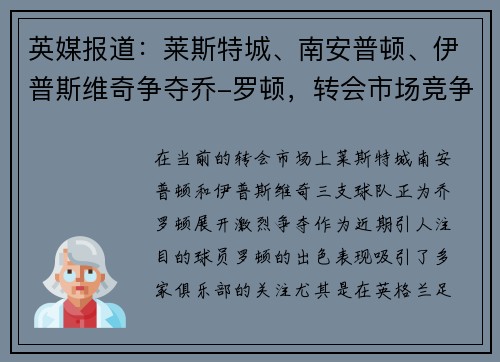 英媒报道：莱斯特城、南安普顿、伊普斯维奇争夺乔-罗顿，转会市场竞争

在当前的转会市场上莱斯特城南安普顿和伊普斯维奇三支球队正为乔罗顿展开激烈争夺作为近期引人注目的球员罗顿的出色表现吸引了多家俱乐部的关注尤其是在英格兰足